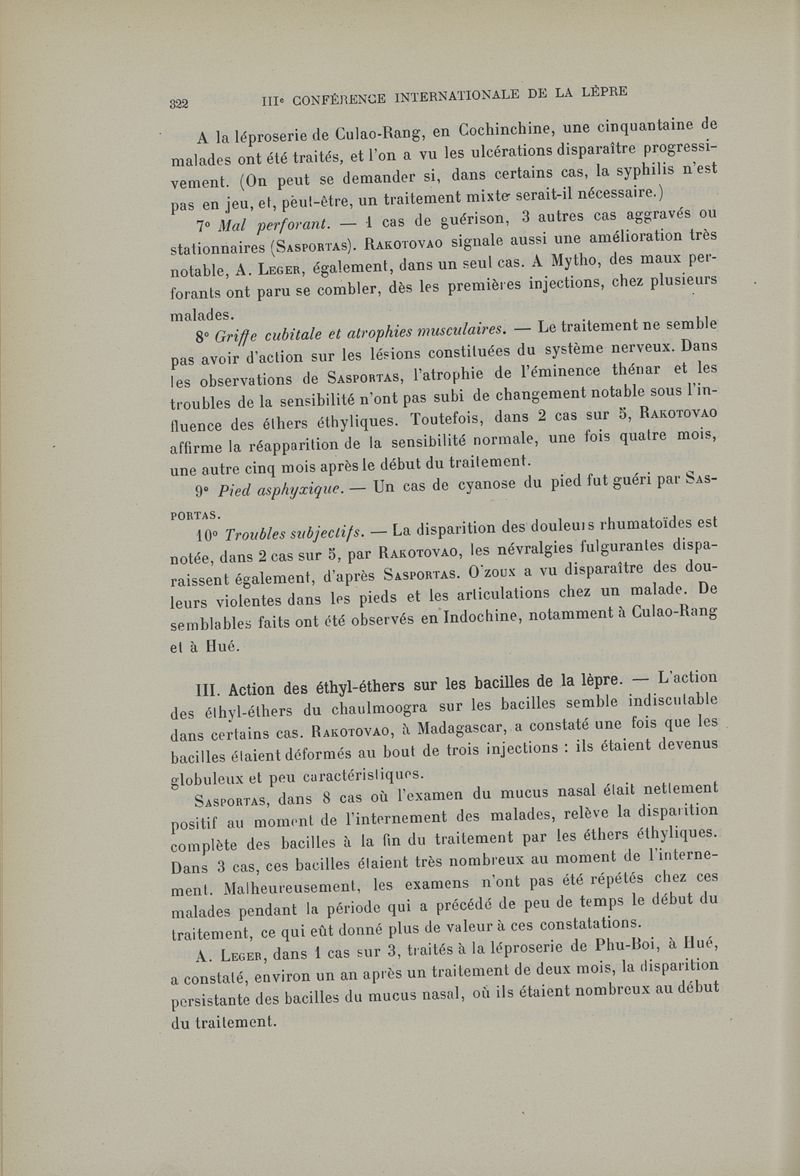 322 IIIe CONFÉRENCE INTERNATIONALE DE LA LÈPRE

A la léproserie de Culao-Rang, en Cochinchine, une cinquantaine de malades ont été traités, et l'on a vu les ulcérations disparaître progressivement. (On peut se demander si, dans certains cas, la syphilis n'est pas en jeu, et, peut-être, un traitement mixte serait-il nécessaire.)

7° Mal perforant. — 1 cas de guérison, 3 autres cas aggravés ou stationnaires (Sasportas). Rakotovao signale aussi une amélioration très notable, A. Leger, également, dans un seul cas. A Mytho, des maux perforants ont paru se combler, dès les premières injections, chez plusieurs malades.

8° Griffe cubitale et atrophies musculaires. — Le traitement ne semble pas avoir d'action sur les lésions constituées du système nerveux. Dans les observations de Sasportas, l'atrophie de l'éminence thénar et les troubles de la sensibilité n'ont pas subi de changement notable sous l'influence des éthers éthyliques. Toutefois, dans 2 cas sur 5, Rakotovao affirme la réapparition de la sensibilité normale, une fois quatre mois, une autre cinq mois après le début du traitement.

9° Pied asphyxique. — Un cas de cyanose du pied fut guéri par Sasportas.

10° Troubles subjectifs. — La disparition des douleurs rhumatoïdes est notée, dans 2 cas sur 5, par Rakotovao, les névralgies fulgurantes disparaissent également, d'après Sasportas. O'zoux a vu disparaître des douleurs violentes dans les pieds et les articulations chez un malade. De semblables faits ont été observés en Indochine, notamment à Culao-Rang et à Hué.

III. Action des éthyl-éthers sur les bacilles de la lèpre. — L'action des éthyl-éthers du chaulmoogra sur les bacilles semble indiscutable dans certains cas. Rakotovao, à Madagascar, a constaté une fois que les bacilles étaient déformés au bout de trois injections : ils étaient devenus globuleux et peu caractéristiques.

Sasportas, dans 8 cas où l'examen du mucus nasal était nettement positif au moment de l'internement des malades, relève la disparition complète des bacilles à la fin du traitement par les éthers éthyliques. Dans 3 cas, ces bacilles étaient très nombreux au moment de l'internement. Malheureusement, les examens n'ont pas été répétés chez ces malades pendant la période qui a précédé de peu de temps le début du traitement, ce qui eût donné plus de valeur à ces constatations.

A. Leger, dans 1 cas sur 3, traités à la léproserie de Phu-Boi, à Hué, a constaté, environ un an après un traitement de deux mois, la disparition persistante des bacilles du mucus nasal, où ils étaient nombreux au début du traitement.